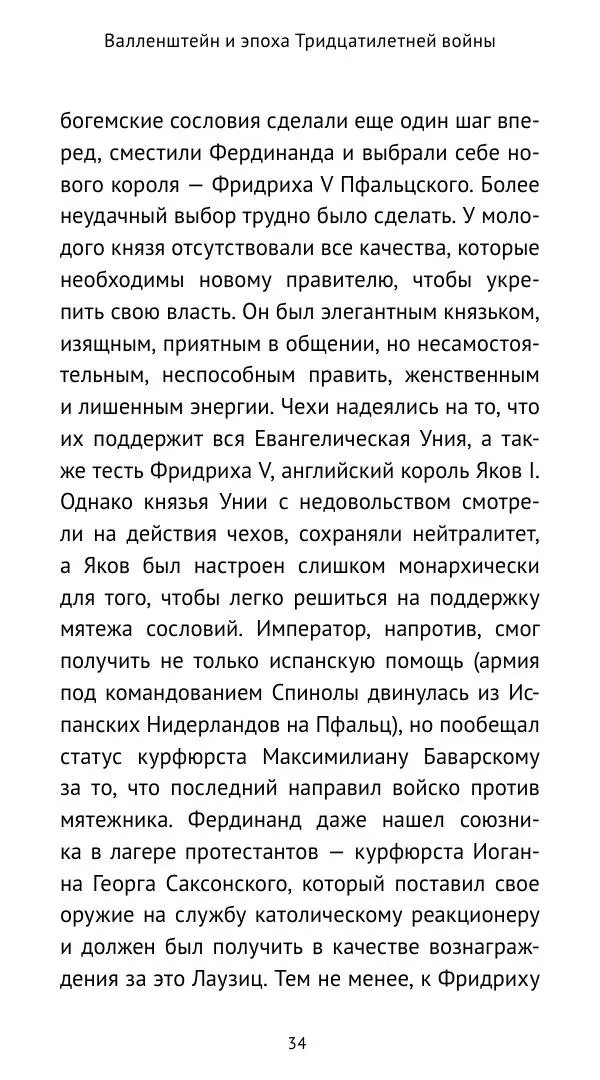 Валленштейн и эпоха Тридцатилетней войны

богемские сословия сделали еще один шаг вперед, сместили Фердинанда и выбрали себе нового короля — Фридриха V Пфальцского. Более неудачный выбор трудно было сделать. У молодого князя отсутствовали все качества, которые необходимы новому правителю, чтобы укрепить свою власть. Он был элегантным князьком, изящным, приятным в общении, но несамостоятельным, неспособным править, женственным и лишенным энергии. Чехи надеялись на то, что их поддержит вся Евангелическая Уния, а также тесть Фридриха V, английский король Яков I. Однако князья Унии с недовольством смотрели на действия чехов, сохраняли нейтралитет, а Яков был настроен слишком монархически для того, чтобы легко решиться на поддержку мятежа сословий. Император, напротив, смог получить не только испанскую помощь (армия под командованием Спинолы двинулась из Испанских Нидерландов на Пфальц), но пообещал статус курфюрста Максимилиану Баварскому за то, что последний направил войско против мятежника. Фердинанд даже нашел союзника в лагере протестантов — курфюрста Иоганна Георга Саксонского, который поставил свое оружие на службу католическому реакционеру и должен был получить в качестве вознаграждения за это Лаузиц. Тем не менее, к Фридриху

34